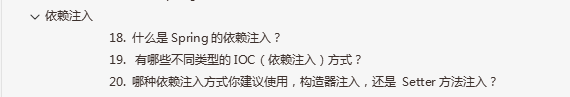 依赖注入

18. 什么是 Spring 的依赖注入？

19. 有哪些不同类型的 IOC（依赖注入）方式？

20. 哪种依赖注入方式你建议使用，构造器注入，还是 Setter 方法注入？